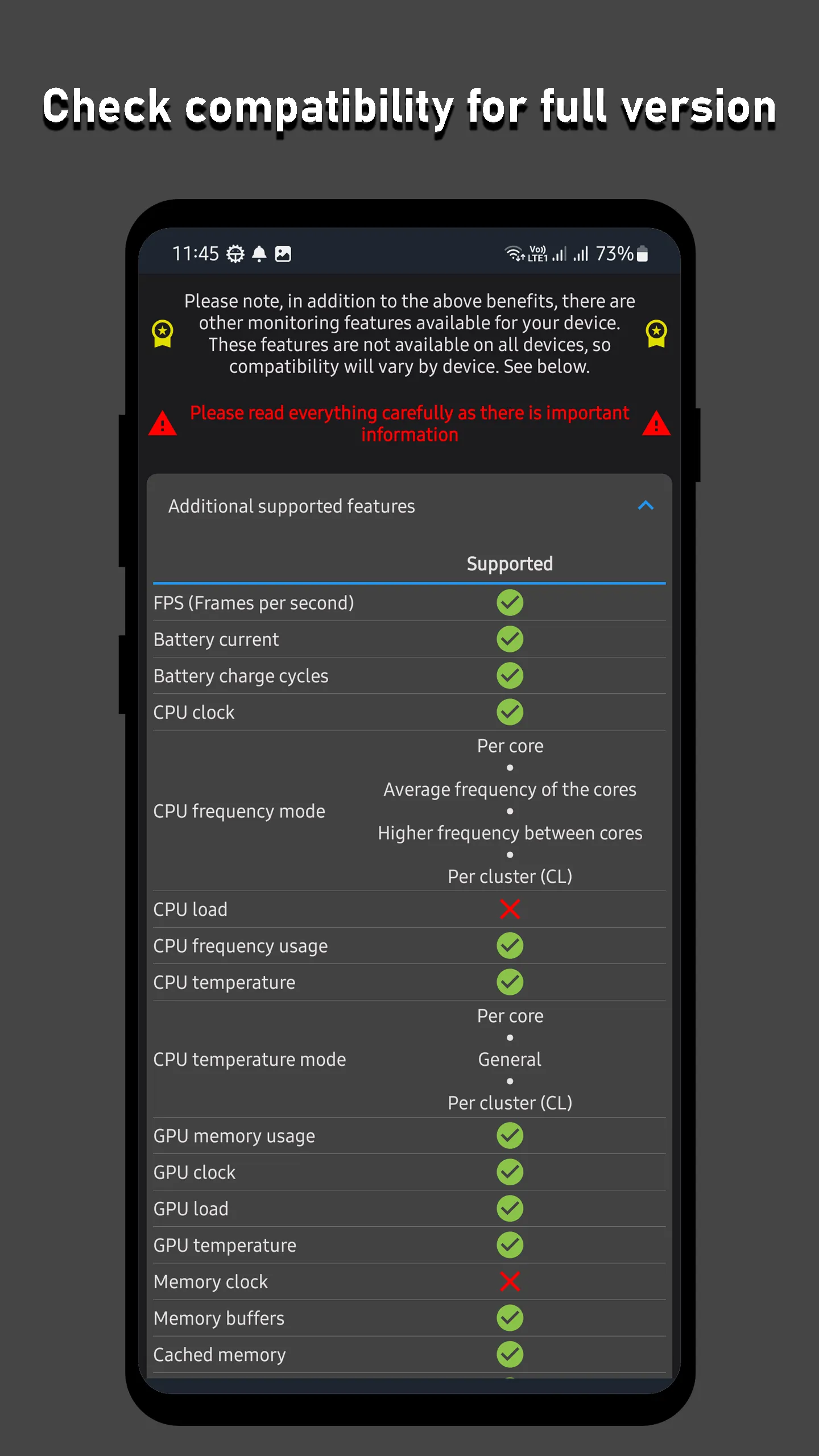 Check compatibility for full version

11:45

Vo)) LTE1 73%

Please note, in addition to the above benefits, there are other monitoring features available for your device. These features are not available on all devices, so compatibility will vary by device. See below.

Please read everything carefully as there is important information

Additional supported features

| | Supported |
|---|---|
| FPS (Frames per second) | ✓ |
| Battery current | ✓ |
| Battery charge cycles | ✓ |
| CPU clock | ✓ |
| CPU frequency mode | Per core • Average frequency of the cores • Higher frequency between cores • Per cluster (CL) |
| CPU load | ✗ |
| CPU frequency usage | ✓ |
| CPU temperature | ✓ |
| CPU temperature mode | Per core • General • Per cluster (CL) |
| GPU memory usage | ✓ |
| GPU clock | ✓ |
| GPU load | ✓ |
| GPU temperature | ✓ |
| Memory clock | ✗ |
| Memory buffers | ✓ |
| Cached memory | ✓ |